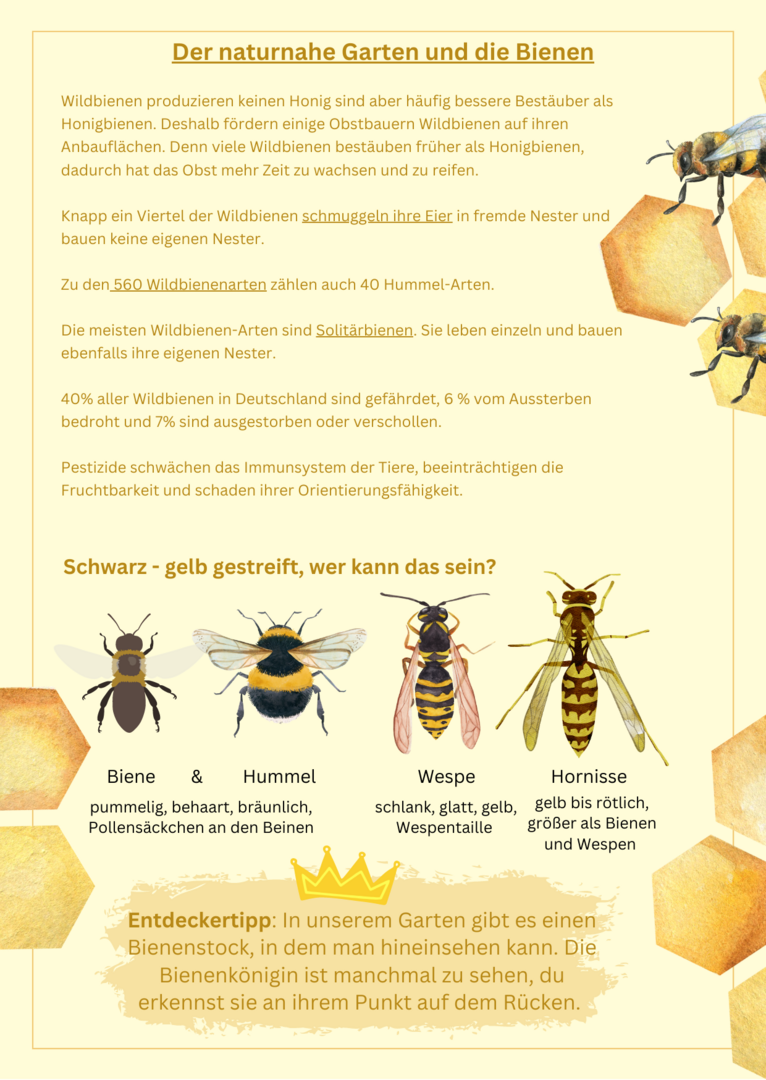 Der naturnahe Garten und die Bienen

Wildbienen produzieren keinen Honig sind aber häufig bessere Bestäuber als Honigbienen. Deshalb fördern einige Obstbauern Wildbienen auf ihren Anbauflächen. Denn viele Wildbienen bestäuben früher als Honigbienen, dadurch hat das Obst mehr Zeit zu wachsen und zu reifen.

Knapp ein Viertel der Wildbienen schmuggeln ihre Eier in fremde Nester und bauen keine eigenen Nester.

Zu den 560 Wildbienenarten zählen auch 40 Hummel-Arten.

Die meisten Wildbienen-Arten sind Solitärbienen. Sie leben einzeln und bauen ebenfalls ihre eigenen Nester.

40% aller Wildbienen in Deutschland sind gefährdet, 6 % vom Aussterben bedroht und 7% sind ausgestorben oder verschollen.

Pestizide schwächen das Immunsystem der Tiere, beeinträchtigen die Fruchtbarkeit und schaden ihrer Orientierungsfähigkeit.

Schwarz - gelb gestreift, wer kann das sein?

Biene & Hummel
pummelig, behaart, bräunlich, Pollensäckchen an den Beinen

Wespe
schlank, glatt, gelb, Wespentaille

Hornisse
gelb bis rötlich, größer als Bienen und Wespen

Entdeckertipp: In unserem Garten gibt es einen Bienenstock, in dem man hineinsehen kann. Die Bienenkönigin ist manchmal zu sehen, du erkennst sie an ihrem Punkt auf dem Rücken.